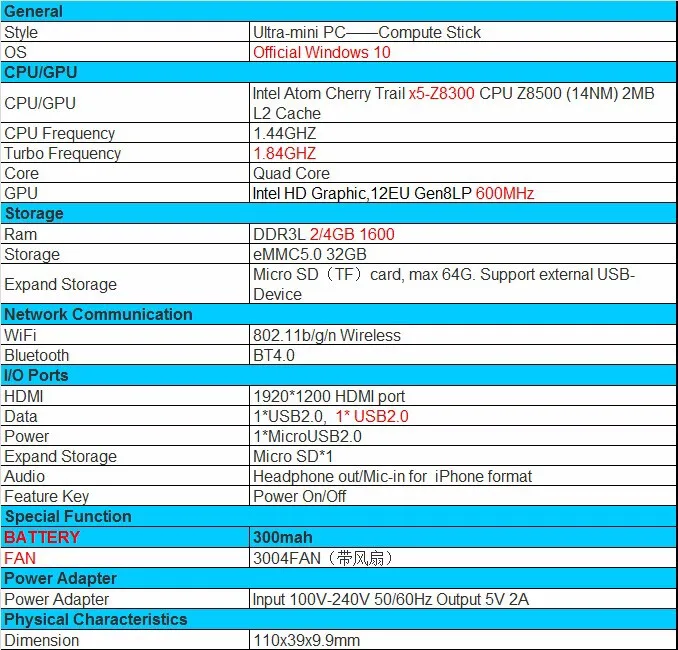 | General | |
|---|---|
| Style | Ultra-mini PC——Compute Stick |
| OS | Official Windows 10 |
| CPU/GPU | |
| CPU/GPU | Intel Atom Cherry Trail x5-Z8300 CPU Z8500 (14NM) 2MB L2 Cache |
| CPU Frequency | 1.44GHZ |
| Turbo Frequency | 1.84GHZ |
| Core | Quad Core |
| GPU | Intel HD Graphic,12EU Gen8LP 600MHz |
| Storage | |
| Ram | DDR3L 2/4GB 1600 |
| Storage | eMMC5.0 32GB |
| Expand Storage | Micro SD（TF）card, max 64G. Support external USB-Device |
| Network Communication | |
| WiFi | 802.11b/g/n Wireless |
| Bluetooth | BT4.0 |
| I/O Ports | |
| HDMI | 1920*1200 HDMI port |
| Data | 1*USB2.0, 1* USB2.0 |
| Power | 1*MicroUSB2.0 |
| Expand Storage | Micro SD*1 |
| Audio | Headphone out/Mic-in for iPhone format |
| Feature Key | Power On/Off |
| Special Function | |
| BATTERY | 300mah |
| FAN | 3004FAN（带风扇） |
| Power Adapter | |
| Power Adapter | Input 100V-240V 50/60Hz Output 5V 2A |
| Physical Characteristics | |
| Dimension | 110x39x9.9mm |